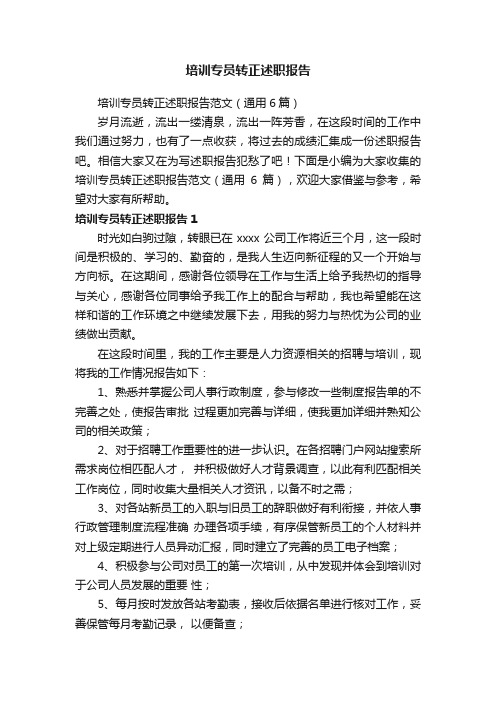 培训专员转正述职报告

培训专员转正述职报告范文（通用 6 篇）

岁月流逝，流出一缕清泉，流出一阵芳香，在这段时间的工作中我们通过努力，也有了一点收获，将过去的成绩汇集成一份述职报告吧。相信大家又在为写述职报告犯愁了吧！下面是小编为大家收集的培训专员转正述职报告范文（通用 6 篇），欢迎大家借鉴与参考，希望对大家有所帮助。

培训专员转正述职报告 1

时光如白驹过隙，转眼已在 xxxx 公司工作将近三个月，这一段时间是积极的、学习的、勤奋的，是我人生迈向新征程的又一个开始与方向标。在这期间，感谢各位领导在工作与生活上给予我热切的指导与关心，感谢各位同事给予我工作上的配合与帮助，我也希望能在这样和谐的工作环境之中继续发展下去，用我的努力与热忱为公司的业绩做出贡献。

在这段时间里，我的工作主要是人力资源相关的招聘与培训，现将我的工作情况报告如下：

1、熟悉并掌握公司人事行政制度，参与修改一些制度报告单的不完善之处，使报告审批 过程更加完善与详细，使我更加详细并熟知公司的相关政策；

2、对于招聘工作重要性的进一步认识。在各招聘门户网站搜索所需求岗位相匹配人才， 并积极做好人才背景调查，以此有利匹配相关工作岗位，同时收集大量相关人才资讯，以备不时之需；

3、对各站新员工的入职与旧员工的辞职做好有利衔接，并依人事行政管理制度流程准确 办理各项手续，有序保管新员工的个人材料并对上级定期进行人员异动汇报，同时建立了完善的员工电子档案；

4、积极参与公司对员工的第一次培训，从中发现并体会到培训对于公司人员发展的重要 性；

5、每月按时发放各站考勤表，接收后依据名单进行核对工作，妥善保管每月考勤记录， 以便备查；